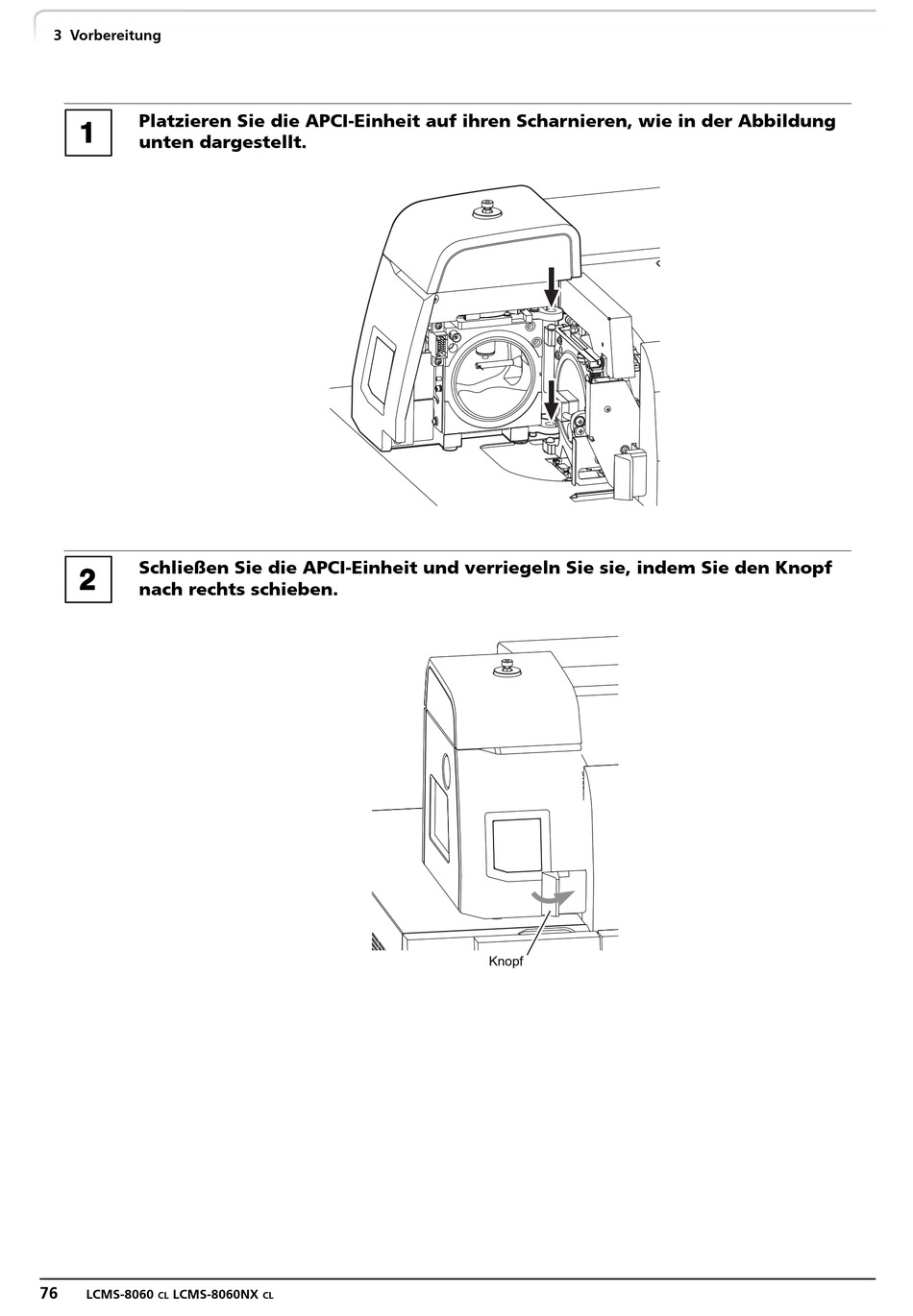 3 Vorbereitung

1

Platzieren Sie die APCI-Einheit auf ihren Scharnieren, wie in der Abbildung unten dargestellt.

2

Schließen Sie die APCI-Einheit und verriegeln Sie sie, indem Sie den Knopf nach rechts schieben.

Knopf

76 LCMS-8060 CL LCMS-8060NX CL